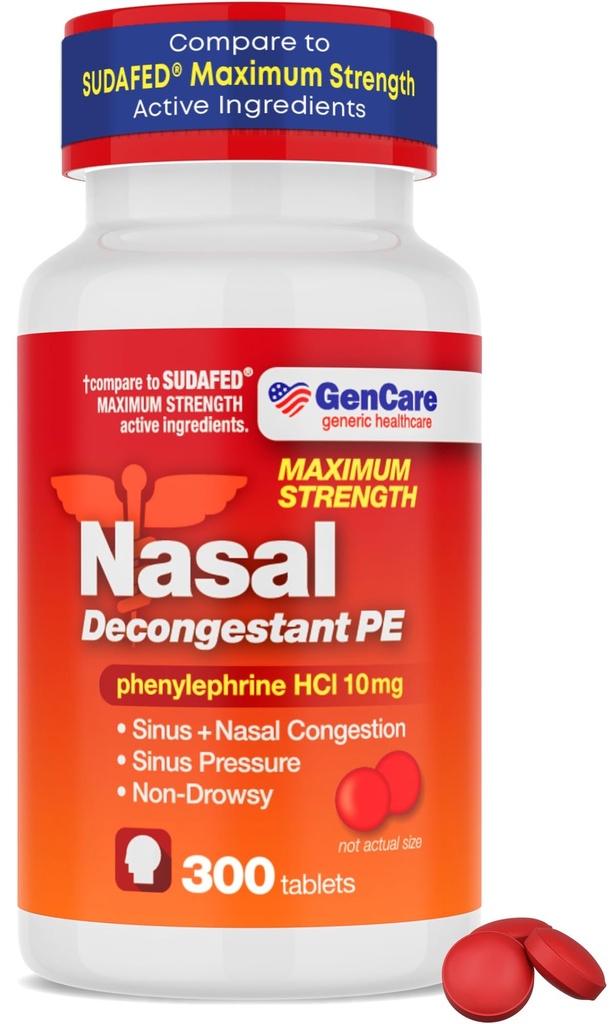 Compare to
SUDAFED® Maximum Strength
Active Ingredients

†compare to SUDAFED® MAXIMUM STRENGTH active ingredients.

GenCare
generic healthcare

MAXIMUM STRENGTH

Nasal
Decongestant PE

phenylephrine HCl 10mg

• Sinus + Nasal Congestion
• Sinus Pressure
• Non-Drowsy

not actual size

300 tablets